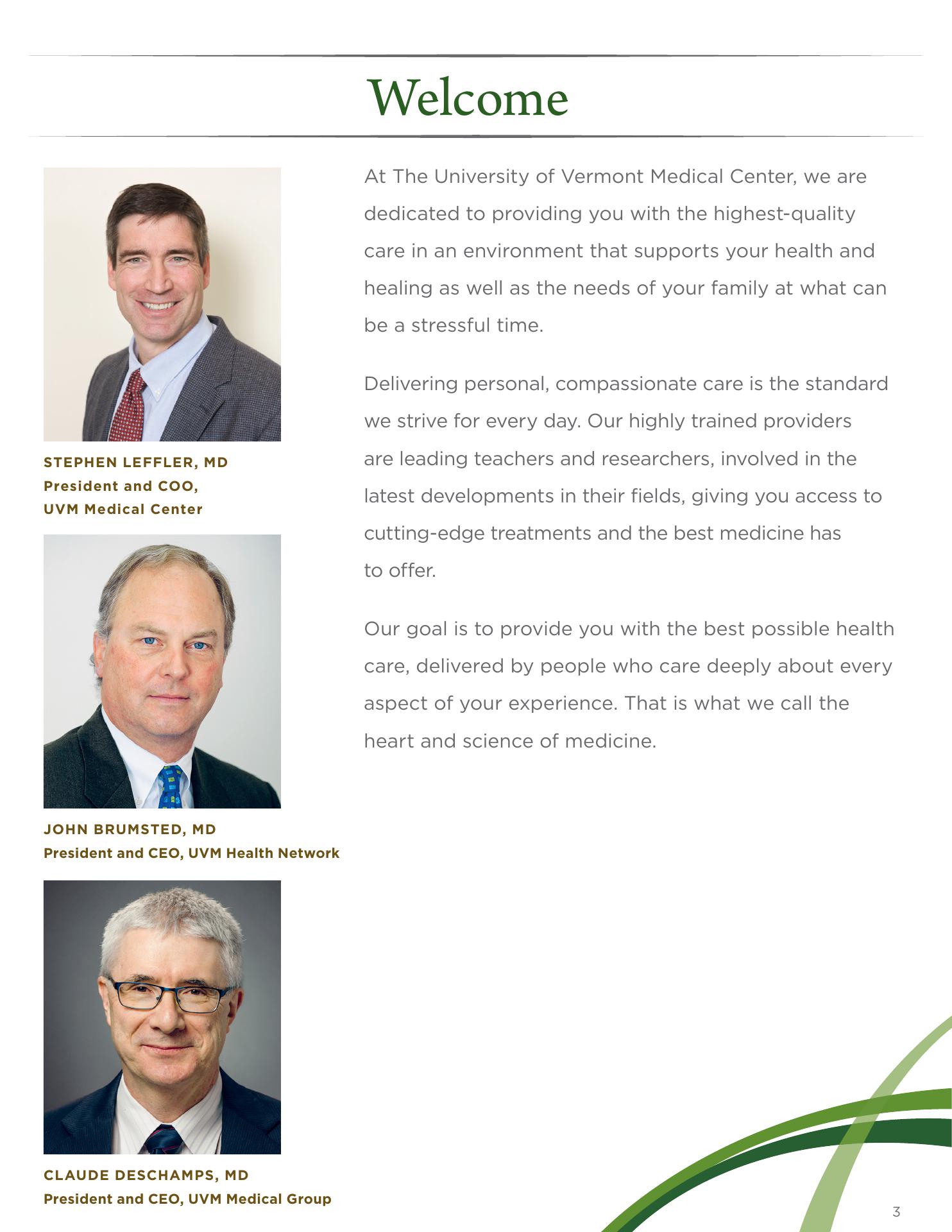 Welcome

STEPHEN LEFFLER, MD
President and COO,
UVM Medical Center

JOHN BRUMSTED, MD
President and CEO, UVM Health Network

CLAUDE DESCHAMPS, MD
President and CEO, UVM Medical Group

At The University of Vermont Medical Center, we are dedicated to providing you with the highest-quality care in an environment that supports your health and healing as well as the needs of your family at what can be a stressful time.

Delivering personal, compassionate care is the standard we strive for every day. Our highly trained providers are leading teachers and researchers, involved in the latest developments in their fields, giving you access to cutting-edge treatments and the best medicine has to offer.

Our goal is to provide you with the best possible health care, delivered by people who care deeply about every aspect of your experience. That is what we call the heart and science of medicine.

3